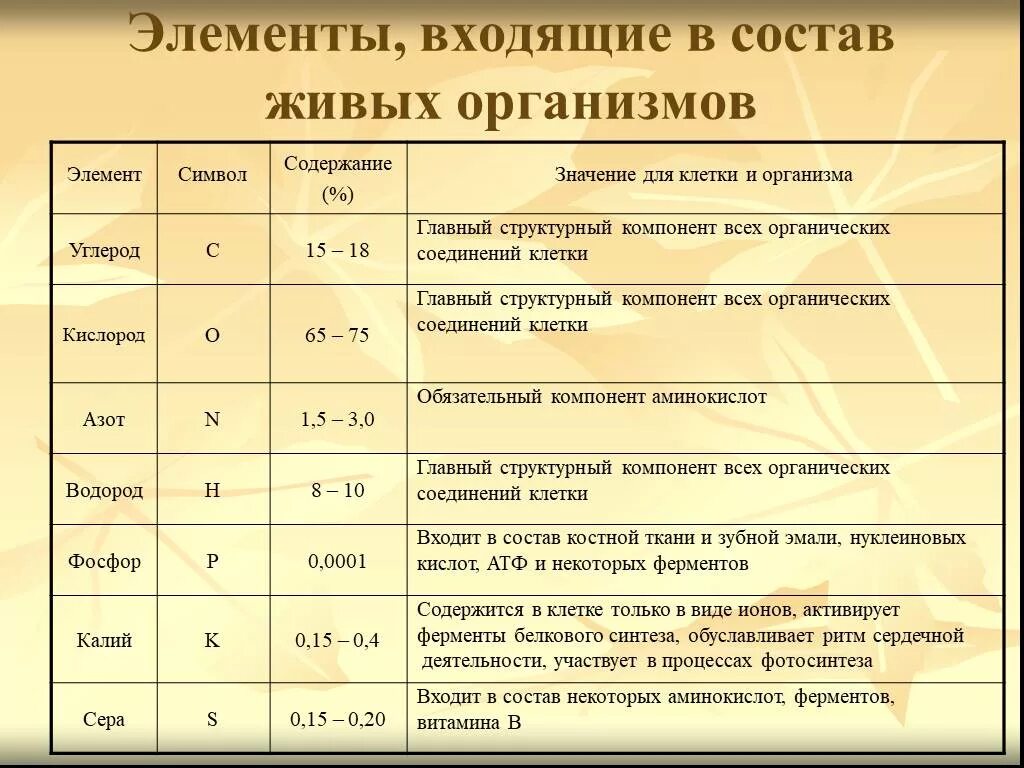 Элементы, входящие в состав живых организмов

| Элемент | Символ | Содержание (%) | Значение для клетки и организма |
|---|---|---|---|
| Углерод | C | 15 – 18 | Главный структурный компонент всех органических соединений клетки |
| Кислород | O | 65 – 75 | Главный структурный компонент всех органических соединений клетки |
| Азот | N | 1,5 – 3,0 | Обязательный компонент аминокислот |
| Водород | H | 8 – 10 | Главный структурный компонент всех органических соединений клетки |
| Фосфор | P | 0,0001 | Входит в состав костной ткани и зубной эмали, нуклеиновых кислот, АТФ и некоторых ферментов |
| Калий | K | 0,15 – 0,4 | Содержится в клетке только в виде ионов, активирует ферменты белкового синтеза, обуславливает ритм сердечной деятельности, участвует в процессах фотосинтеза |
| Сера | S | 0,15 – 0,20 | Входит в состав некоторых аминокислот, ферментов, витамина В |